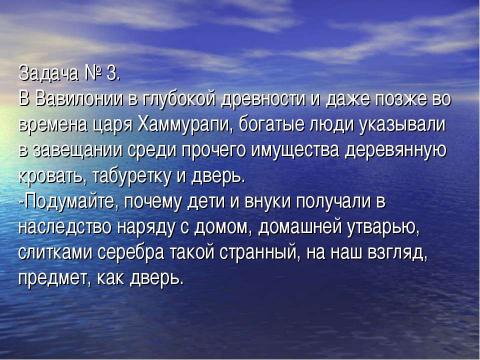 Задача № 3.
В Вавилонии в глубокой древности и даже позже во времена царя Хаммурапи, богатые люди указывали в завещании среди прочего имущества деревянную кровать, табуретку и дверь.
-Подумайте, почему дети и внуки получали в наследство наряду с домом, домашней утварью, слитками серебра такой странный, на наш взгляд, предмет, как дверь.